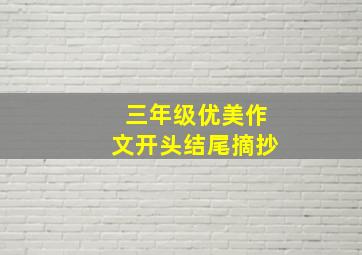 三年级优美作文开头结尾摘抄